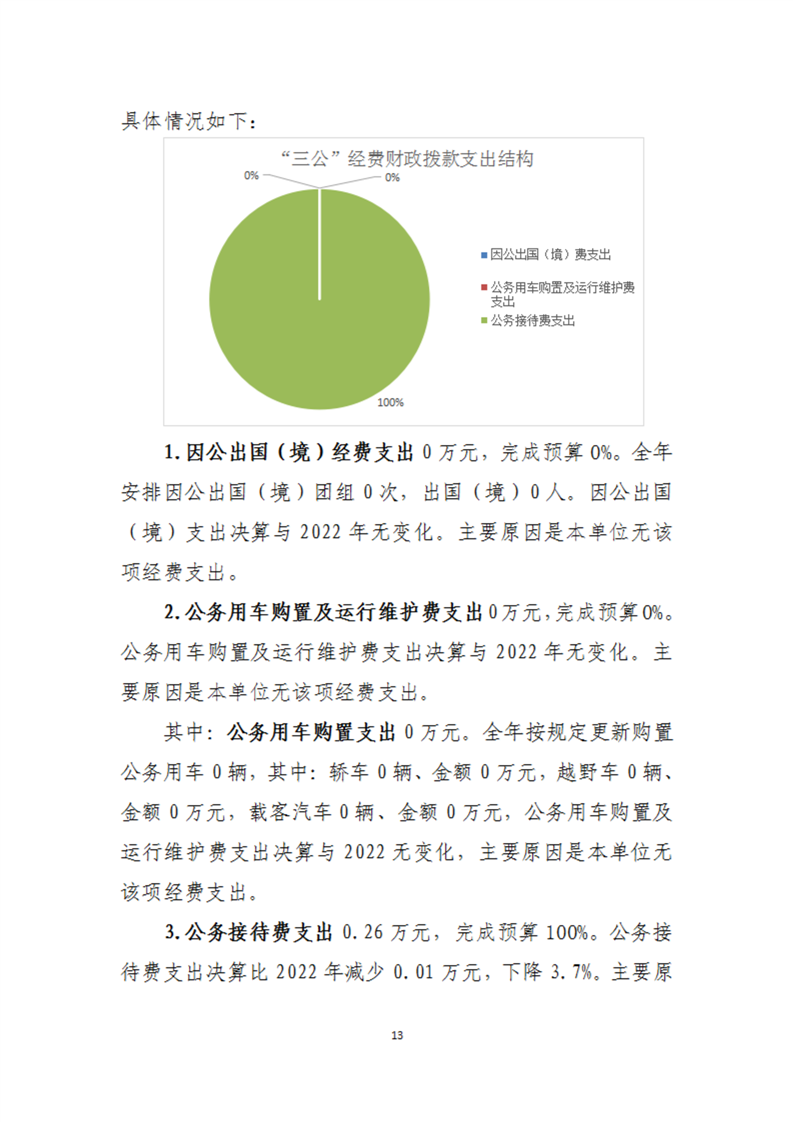 具体情况如下：

“三公”经费财政拨款支出结构

0%

0%

因公出国（境）费支出

公务用车购置及运行维护费支出

公务接待费支出

100%

1.因公出国（境）经费支出 0 万元，完成预算 0%。全年安排因公出国（境）团组 0 次，出国（境）0 人。因公出国（境）支出决算与 2022 年无变化。主要原因是本单位无该项经费支出。

2.公务用车购置及运行维护费支出 0 万元，完成预算 0%。公务用车购置及运行维护费支出决算与 2022 年无变化。主要原因是本单位无该项经费支出。

其中：公务用车购置支出 0 万元。全年按规定更新购置公务用车 0 辆，其中：轿车 0 辆、金额 0 万元，越野车 0 辆、金额 0 万元，载客汽车 0 辆、金额 0 万元，公务用车购置及运行维护费支出决算与 2022 无变化，主要原因是本单位无该项经费支出。

3.公务接待费支出 0.26 万元，完成预算 100%。公务接待费支出决算比 2022 年减少 0.01 万元，下降 3.7%。主要原

13